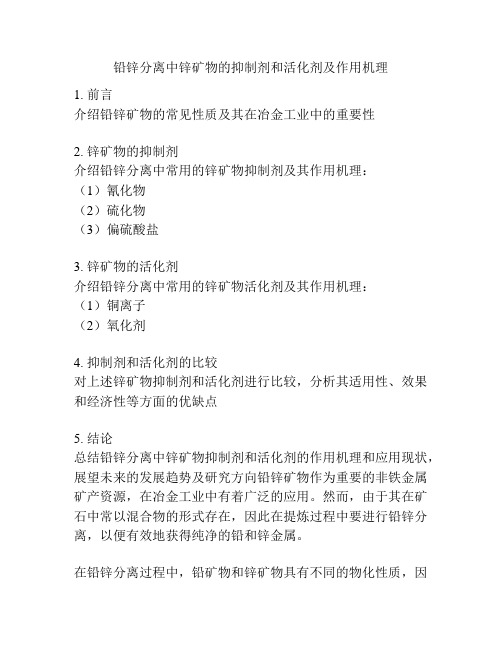 铅锌分离中锌矿物的抑制剂和活化剂及作用机理

1. 前言
介绍铅锌矿物的常见性质及其在冶金工业中的重要性

2. 锌矿物的抑制剂
介绍铅锌分离中常用的锌矿物抑制剂及其作用机理：
（1）氰化物
（2）硫化物
（3）偏硫酸盐

3. 锌矿物的活化剂
介绍铅锌分离中常用的锌矿物活化剂及其作用机理：
（1）铜离子
（2）氧化剂

4. 抑制剂和活化剂的比较
对上述锌矿物抑制剂和活化剂进行比较，分析其适用性、效果和经济性等方面的优缺点

5. 结论
总结铅锌分离中锌矿物抑制剂和活化剂的作用机理和应用现状，展望未来的发展趋势及研究方向铅锌矿物作为重要的非铁金属矿产资源，在冶金工业中有着广泛的应用。然而，由于其在矿石中常以混合物的形式存在，因此在提炼过程中要进行铅锌分离，以便有效地获得纯净的铅和锌金属。

在铅锌分离过程中，铅矿物和锌矿物具有不同的物化性质，因